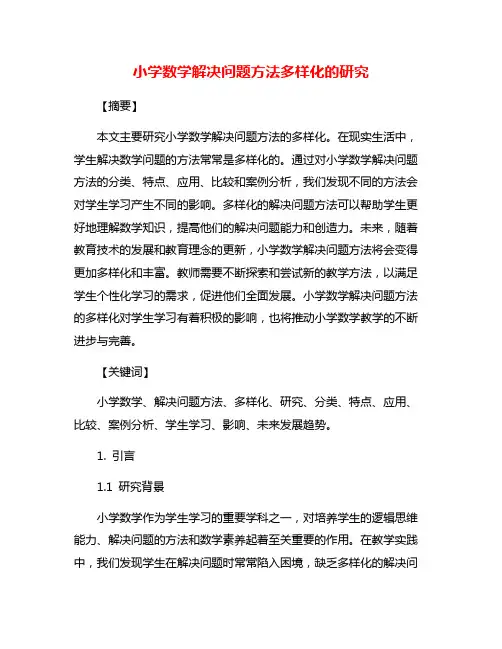 小学数学解决问题方法多样化的研究

【摘要】

本文主要研究小学数学解决问题方法的多样化。在现实生活中，学生解决数学问题的方法常常是多样化的。通过对小学数学解决问题方法的分类、特点、应用、比较和案例分析，我们发现不同的方法会对学生学习产生不同的影响。多样化的解决问题方法可以帮助学生更好地理解数学知识，提高他们的解决问题能力和创造力。未来，随着教育技术的发展和教育理念的更新，小学数学解决问题方法将会变得更加多样化和丰富。教师需要不断探索和尝试新的教学方法，以满足学生个性化学习的需求，促进他们全面发展。小学数学解决问题方法的多样化对学生学习有着积极的影响，也将推动小学数学教学的不断进步与完善。

【关键词】

小学数学、解决问题方法、多样化、研究、分类、特点、应用、比较、案例分析、学生学习、影响、未来发展趋势。

1. 引言

1.1 研究背景

小学数学作为学生学习的重要学科之一，对培养学生的逻辑思维能力、解决问题的方法和数学素养起着至关重要的作用。在教学实践中，我们发现学生在解决问题时常常陷入困境，缺乏多样化的解决问